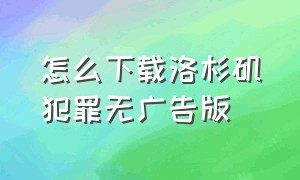 怎么下载洛杉矶犯罪无广告版